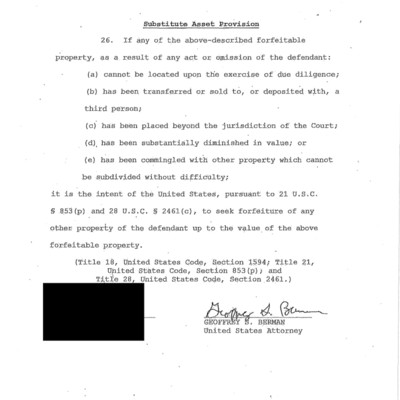 Substitute Asset Provision

26. If any of the above-described forfeitable property, as a result of any act or omission of the defendant:

(a) cannot be located upon the exercise of due diligence;

(b) has been transferred or sold to, or deposited with, a third person;

(c) has been placed beyond the jurisdiction of the Court;

(d) has been substantially diminished in value; or

(e) has been commingled with other property which cannot be subdivided without difficulty;

it is the intent of the United States, pursuant to 21 U.S.C. § 853(p) and 28 U.S.C. § 2461(c), to seek forfeiture of any other property of the defendant up to the value of the above forfeitable property.

(Title 18, United States Code, Section 1594; Title 21, United States Code, Section 853(p); and Title 28, United States Code, Section 2461.)

Geoffrey S. Berman
GEOFFREY S. BERMAN
United States Attorney